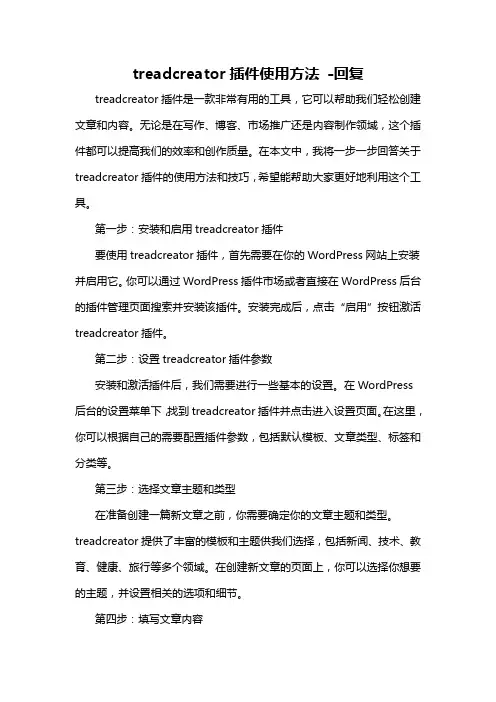 treadcreator 插件使用方法 -回复

treadcreator 插件是一款非常有用的工具，它可以帮助我们轻松创建文章和内容。无论是在写作、博客、市场推广还是内容制作领域，这个插件都可以提高我们的效率和创作质量。在本文中，我将一步一步回答关于 treadcreator 插件的使用方法和技巧，希望能帮助大家更好地利用这个工具。

第一步：安装和启用 treadcreator 插件

要使用 treadcreator 插件，首先需要在你的 WordPress 网站上安装并启用它。你可以通过 WordPress 插件市场或者直接在 WordPress 后台的插件管理页面搜索并安装该插件。安装完成后，点击“启用”按钮激活 treadcreator 插件。

第二步：设置 treadcreator 插件参数

安装和激活插件后，我们需要进行一些基本的设置。在 WordPress 后台的设置菜单下，找到 treadcreator 插件并点击进入设置页面。在这里，你可以根据自己的需要配置插件参数，包括默认模板、文章类型、标签和分类等。

第三步：选择文章主题和类型

在准备创建一篇新文章之前，你需要确定你的文章主题和类型。treadcreator 提供了丰富的模板和主题供我们选择，包括新闻、技术、教育、健康、旅行等多个领域。在创建新文章的页面上，你可以选择你想要的主题，并设置相关的选项和细节。

第四步：填写文章内容